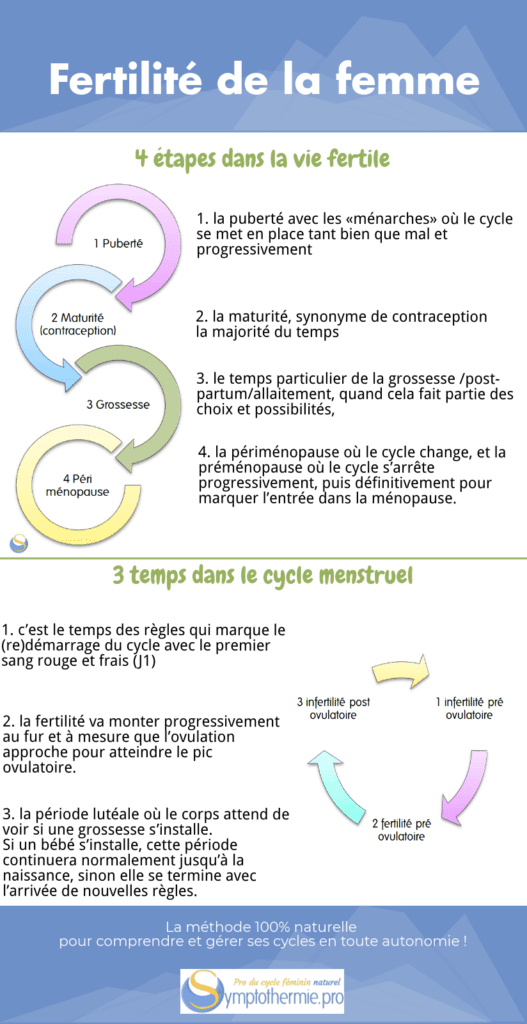 Fertilité de la femme

4 étapes dans la vie fertile

1 Puberté

2 Maturité (contraception)

3 Grossesse

4 Péri ménopause

1. la puberté avec les «ménarches» où le cycle se met en place tant bien que mal et progressivement

2. la maturité, synonyme de contraception la majorité du temps

3. le temps particulier de la grossesse /post-partum/allaitement, quand cela fait partie des choix et possibilités,

4. la périménopause où le cycle change, et la préménopause où le cycle s'arrête progressivement, puis définitivement pour marquer l'entrée dans la ménopause.

3 temps dans le cycle menstruel

1. c'est le temps des règles qui marque le (re)démarrage du cycle avec le premier sang rouge et frais (J1)

2. la fertilité va monter progressivement au fur et à mesure que l'ovulation approche pour atteindre le pic ovulatoire.

3. la période lutéale où le corps attend de voir si une grossesse s'installe. Si un bébé s'installe, cette période continuera normalement jusqu'à la naissance, sinon elle se termine avec l'arrivée de nouvelles règles.

3 infertilité post ovulatoire

1 infertilité pré ovulatoire

2 fertilité pré ovulatoire

La méthode 100% naturelle pour comprendre et gérer ses cycles en toute autonomie !

Pro du cycle féminin naturel
Symptothermie.pro